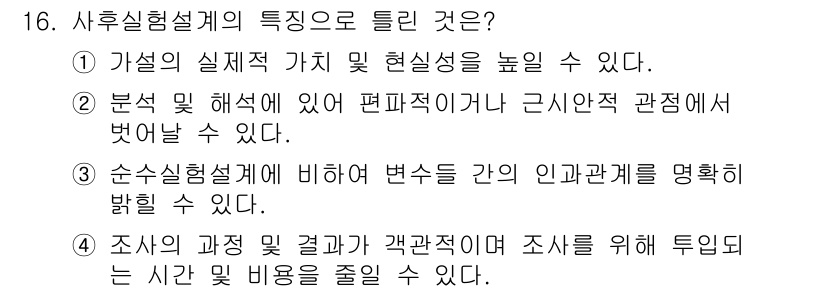 16. 사후실험설계의 특징으로 틀린 것은?

① 가설의 실제적 가치 및 현실성을 높일 수 있다.

② 분석 및 해석에 있어 편파적이거나 근시안적 관점에서 벗어날 수 있다.

③ 순수실험설계에 비하여 변수들 간의 인과관계를 명확히 밝힐 수 있다.

④ 조사의 과정 및 결과가 객관적이며 조사를 위해 투입되는 시간 및 비용을 줄일 수 있다.